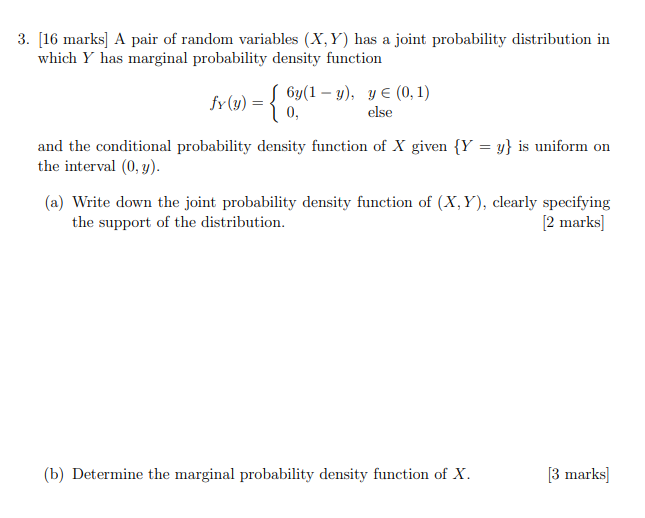 3. [16 marks] A pair of random variables $(X, Y)$ has a joint probability distribution in which $Y$ has marginal probability density function

$$f_Y(y) = \begin{cases} 6y(1-y), & y \in (0,1) \\ 0, & \text{else} \end{cases}$$

and the conditional probability density function of $X$ given $\{Y = y\}$ is uniform on the interval $(0, y)$.

(a) Write down the joint probability density function of $(X, Y)$, clearly specifying the support of the distribution. [2 marks]

(b) Determine the marginal probability density function of $X$. [3 marks]